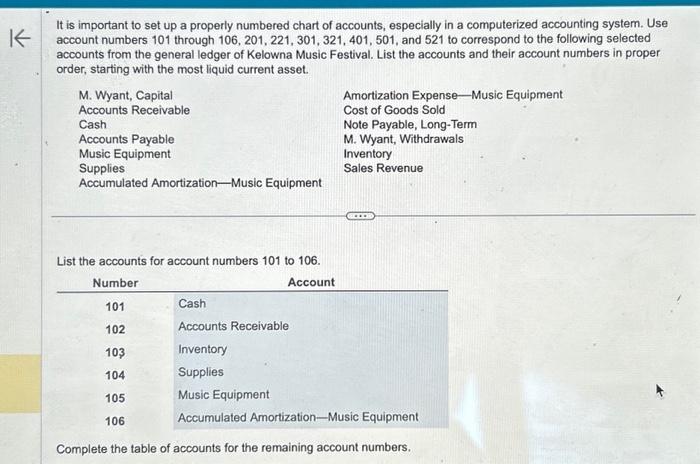 It is important to set up a properly numbered chart of accounts, especially in a computerized accounting system. Use account numbers 101 through 106, 201, 221, 301, 321, 401, 501, and 521 to correspond to the following selected accounts from the general ledger of Kelowna Music Festival. List the accounts and their account numbers in proper order, starting with the most liquid current asset.

M. Wyant, Capital
Accounts Receivable
Cash
Accounts Payable
Music Equipment
Supplies
Accumulated Amortization—Music Equipment

Amortization Expense—Music Equipment
Cost of Goods Sold
Note Payable, Long-Term
M. Wyant, Withdrawals
Inventory
Sales Revenue

List the accounts for account numbers 101 to 106.

| Number | Account |
|---|---|
| 101 | Cash |
| 102 | Accounts Receivable |
| 103 | Inventory |
| 104 | Supplies |
| 105 | Music Equipment |
| 106 | Accumulated Amortization—Music Equipment |

Complete the table of accounts for the remaining account numbers.